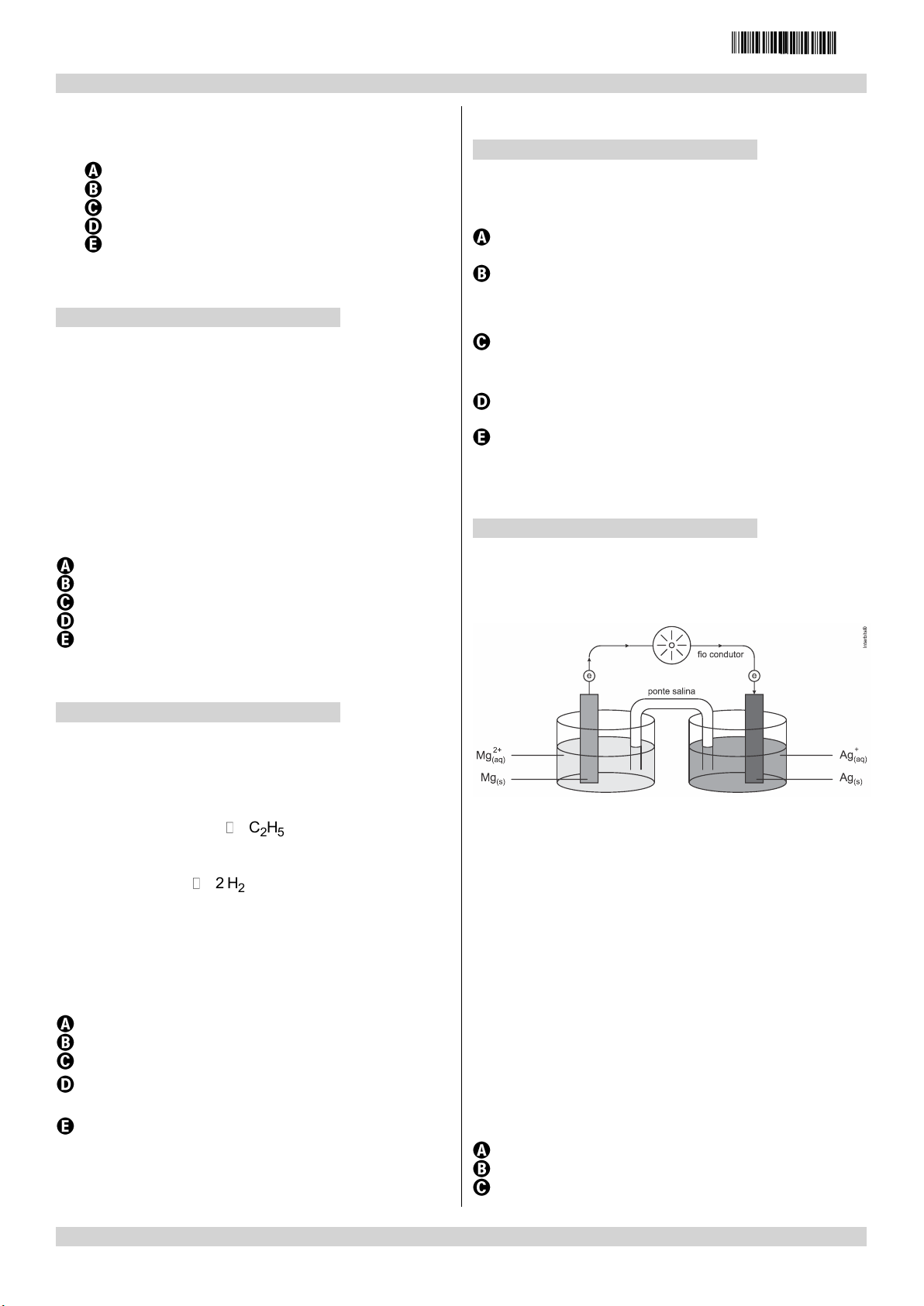 A
B
C
D
E

A
B
C
D
E

$C_2H_5$

$2\ H_2$

A
B
C
D
E

A
B
C
D
E

Interbits®

fio condutor

e

e

ponte salina

$Mg^{2+}_{(aq)}$

$Mg_{(s)}$

$Ag^{+}_{(aq)}$

$Ag_{(s)}$

A
B
C